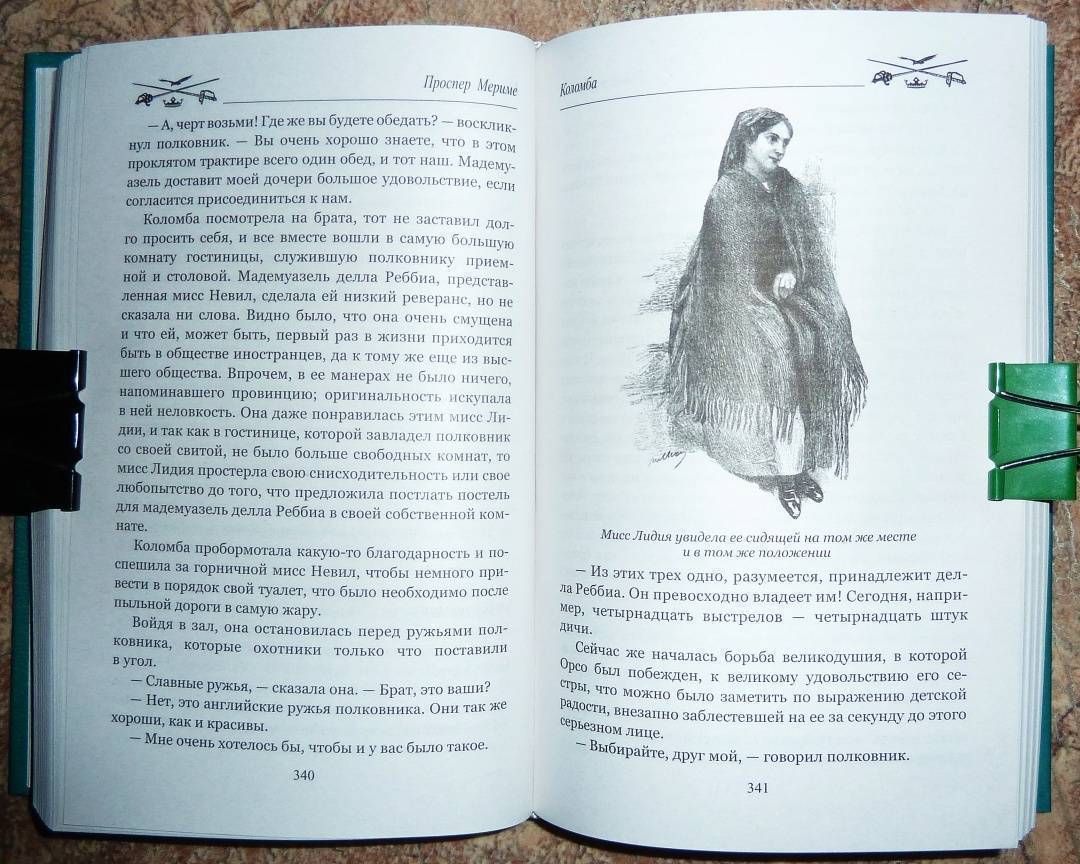 Проспер Мериме

— А, черт возьми! Где же вы будете обедать? — воскликнул полковник. — Вы очень хорошо знаете, что в этом проклятом трактире всего один обед, и тот наш. Мадемуазель доставит моей дочери большое удовольствие, если согласится присоединиться к нам.

Коломба посмотрела на брата, тот не заставил долго просить себя, и все вместе вошли в самую большую комнату гостиницы, служившую полковнику приемной и столовой. Мадемуазель делла Реббиа, представленная мисс Невил, сделала ей низкий реверанс, но не сказала ни слова. Видно было, что она очень смущена и что ей, может быть, первый раз в жизни приходится быть в обществе иностранцев, да к тому же еще из высшего общества. Впрочем, в ее манерах не было ничего, напоминавшего провинцию; оригинальность искупала в ней неловкость. Она даже понравилась этим мисс Лидии, и так как в гостинице, которой завладел полковник со своей свитой, не было больше свободных комнат, то мисс Лидия простерла свою снисходительность или свое любопытство до того, что предложила постлать постель для мадемуазель делла Реббиа в своей собственной комнате.

Коломба пробормотала какую-то благодарность и поспешила за горничной мисс Невил, чтобы немного привести в порядок свой туалет, что было необходимо после пыльной дороги в самую жару.

Войдя в зал, она остановилась перед ружьями полковника, которые охотники только что поставили в угол.

— Славные ружья, — сказала она. — Брат, это ваши?

— Нет, это английские ружья полковника. Они так же хороши, как и красивы.

— Мне очень хотелось бы, чтобы и у вас было такое.

340

Коломба

Мисс Лидия увидела ее сидящей на том же месте и в том же положении

— Из этих трех одно, разумеется, принадлежит делла Реббиа. Он превосходно владеет им! Сегодня, например, четырнадцать выстрелов — четырнадцать штук дичи.

Сейчас же началась борьба великодушия, в которой Орсо был побежден, к великому удовольствию его сестры, что можно было заметить по выражению детской радости, внезапно заблестевшей на ее за секунду до этого серьезном лице.

— Выбирайте, друг мой, — говорил полковник.

341